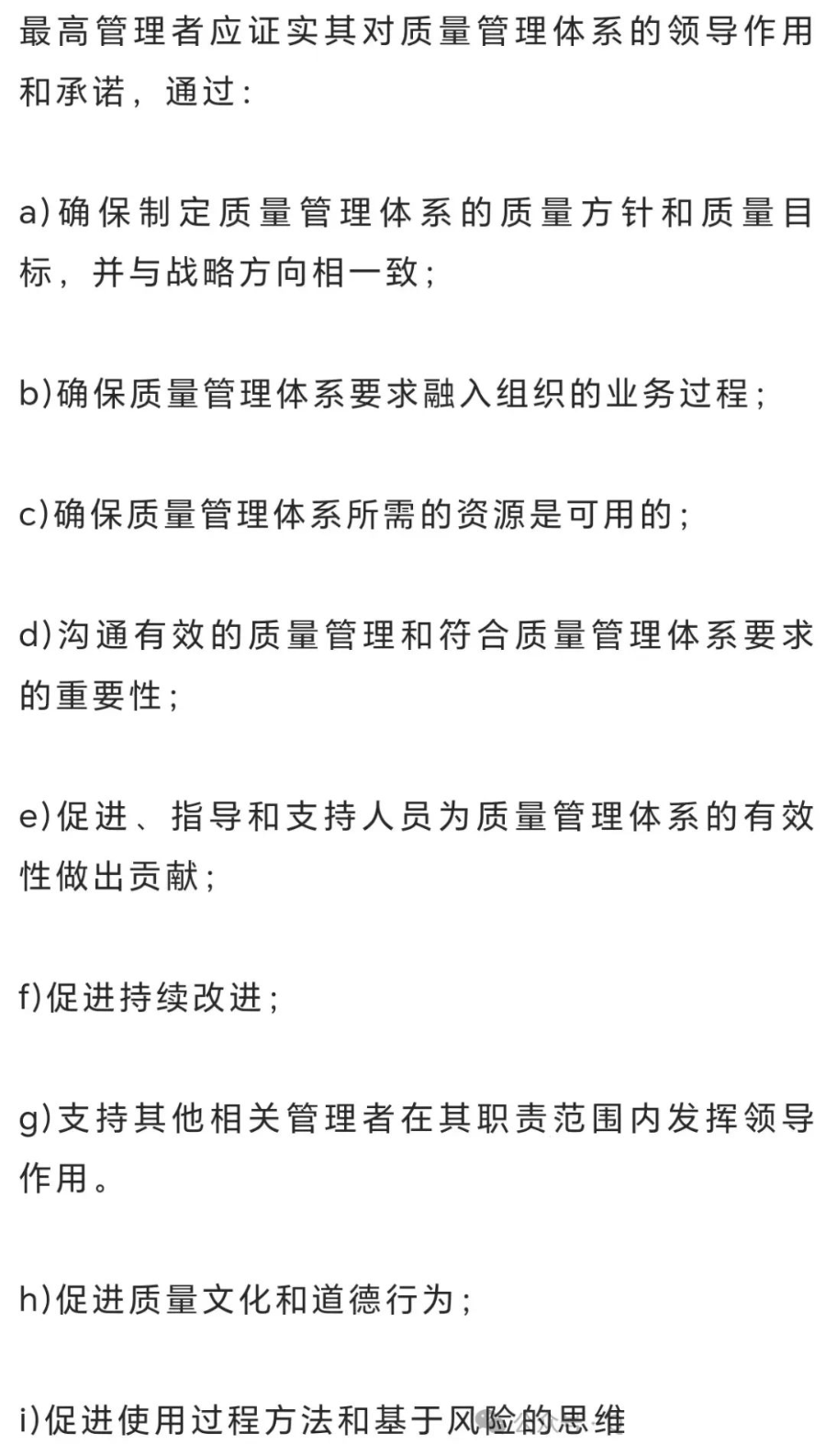 最高管理者应证实其对质量管理体系的领导作用和承诺，通过：

a)确保制定质量管理体系的质量方针和质量目标，并与战略方向相一致；

b)确保质量管理体系要求融入组织的业务过程；

c)确保质量管理体系所需的资源是可用的；

d)沟通有效的质量管理和符合质量管理体系要求的重要性；

e)促进、指导和支持人员为质量管理体系的有效性做出贡献；

f)促进持续改进；

g)支持其他相关管理者在其职责范围内发挥领导作用。

h)促进质量文化和道德行为；

i)促进使用过程方法和基于风险的思维